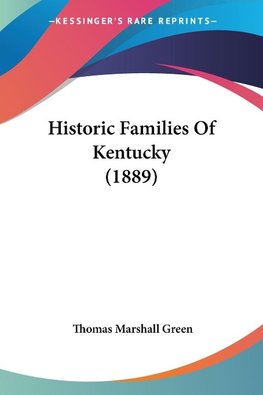 —KESSINGER'S RARE REPRINTS—

Historic Families Of Kentucky (1889)

Thomas Marshall Green